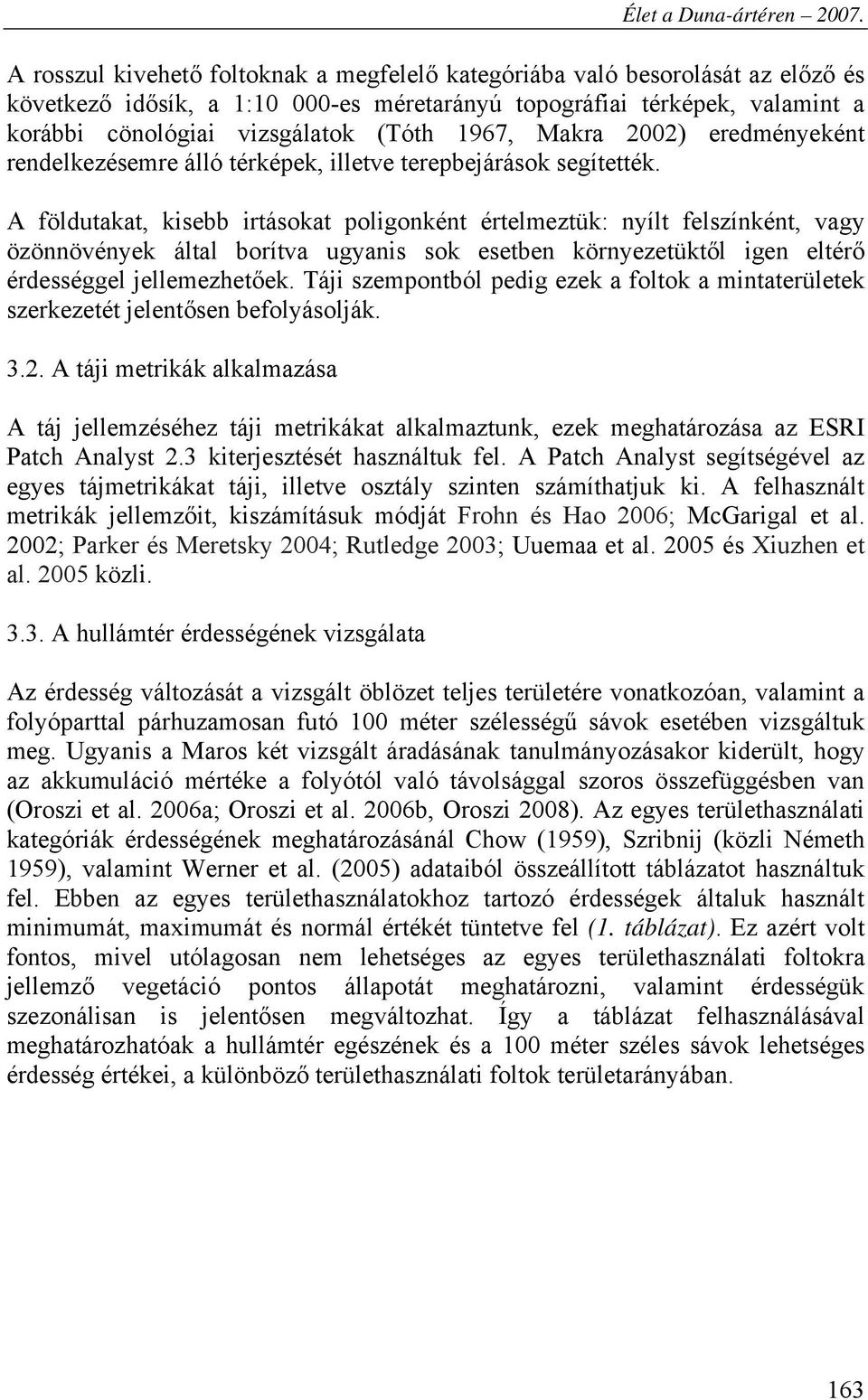 Élet a Duna-ártéren – 2007.

A rosszul kivehető foltoknak a megfelelő kategóriába való besorolását az előző és következő idősík, a 1:10 000-es méretarányú topográfiai térképek, valamint a korábbi cönológiai vizsgálatok (Tóth 1967, Makra 2002) eredményeként rendelkezésemre álló térképek, illetve terepbejárások segítették.

A földutakat, kisebb irtásokat poligonként értelmeztük: nyílt felszínként, vagy özönnövények által borítva ugyanis sok esetben környezetüktől igen eltérő érdességgel jellemezhetőek. Táji szempontból pedig ezek a foltok a mintaterületek szerkezetét jelentősen befolyásolják.

3.2. A táji metrikák alkalmazása

A táj jellemzéséhez táji metrikákat alkalmaztunk, ezek meghatározása az ESRI Patch Analyst 2.3 kiterjesztését használtuk fel. A Patch Analyst segítségével az egyes tájmetrikákat táji, illetve osztály szinten számíthatjuk ki. A felhasznált metrikák jellemzőit, kiszámításuk módját Frohn és Hao 2006; McGarigal et al. 2002; Parker és Meretsky 2004; Rutledge 2003; Uuemaa et al. 2005 és Xiuzhen et al. 2005 közli.

3.3. A hullámtér érdességének vizsgálata

Az érdesség változását a vizsgált öblözet teljes területére vonatkozóan, valamint a folyóparttal párhuzamosan futó 100 méter szélességű sávok esetében vizsgáltuk meg. Ugyanis a Maros két vizsgált áradásának tanulmányozásakor kiderült, hogy az akkumuláció mértéke a folyótól való távolsággal szoros összefüggésben van (Oroszi et al. 2006a; Oroszi et al. 2006b, Oroszi 2008). Az egyes területhasználati kategóriák érdességének meghatározásánál Chow (1959), Szribnij (közli Németh 1959), valamint Werner et al. (2005) adataiból összeállított táblázatot használtuk fel. Ebben az egyes területhasználatokhoz tartozó érdességek általuk használt minimumát, maximumát és normál értékét tüntetve fel (1. táblázat). Ez azért volt fontos, mivel utólagosan nem lehetséges az egyes területhasználati foltokra jellemző vegetáció pontos állapotát meghatározni, valamint érdességük szezonálisan is jelentősen megváltozhat. Így a táblázat felhasználásával meghatározhatóak a hullámtér egészének és a 100 méter széles sávok lehetséges érdesség értékei, a különböző területhasználati foltok területarányában.

163